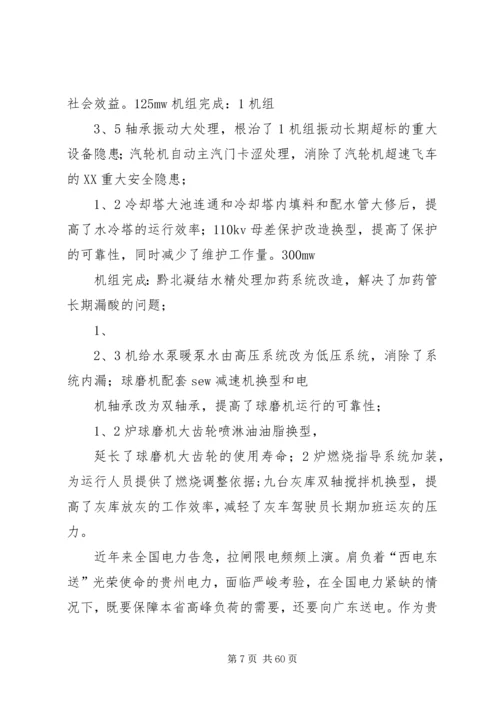 社会效益。125mw 机组完成：1 机组

3、5 轴承振动大处理，根治了 1 机组振动长期超标的重大设备隐患；汽轮机自动主汽门卡涩处理，消除了汽轮机超速飞车的 XX 重大安全隐患；

1、2 冷却塔大池连通和冷却塔内填料和配水管大修后，提高了水冷塔的运行效率；110kv 母差保护改造换型，提高了保护的可靠性，同时减少了维护工作量。300mw

机组完成：黔北凝结水精处理加药系统改造，解决了加药管长期漏酸的问题；

1、

2、3 机给水泵暖泵水由高压系统改为低压系统，消除了系统内漏；球磨机配套 sew 减速机换型和电

机轴承改为双轴承，提高了球磨机运行的可靠性；

1、2 炉球磨机大齿轮喷淋油油脂换型，

延长了球磨机大齿轮的使用寿命；2 炉燃烧指导系统加装，为运行人员提供了燃烧调整依据；九台灰库双轴搅拌机换型，提高了灰库放灰的工作效率，减轻了灰车驾驶员长期加班运灰的压力。

近年来全国电力告急，拉闸限电频频上演。肩负着“西电东送”光荣使命的贵州电力，面临严峻考验，在全国电力紧缺的情况下，既要保障本省高峰负荷的需要，还要向广东送电。作为贵

第 7 页 共 60 页